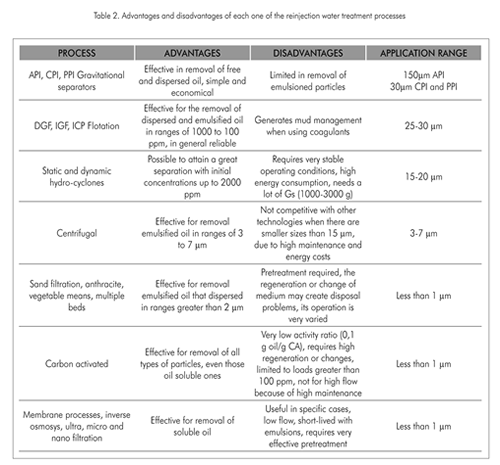 Table 2. Advantages and disadvantages of each one of the reinjection water treatment processes

| PROCESS | ADVANTAGES | DISADVANTAGES | APPLICATION RANGE |
|---|---|---|---|
| API, CPI, PPI Gravitational separators | Effective in removal of free and dispersed oil, simple and economical | Limited in removal of emulsioned particles | 150μm API 30μm CPI and PPI |
| DGF, IGF, ICP Flotation | Effective for the removal of dispersed and emulsified oil in ranges of 1000 to 100 ppm, in general reliable | Generates mud management when using coagulants | 25-30 μm |
| Static and dynamic hydro-cyclones | Possible to attain a great separation with initial concentrations up to 2000 ppm | Requires very stable operating conditions, high energy consumption, needs a lot of Gs (1000-3000 g) | 15-20 μm |
| Centrifugal | Effective for removal emulsified oil in ranges of 3 to 7 μm | Not competitive with other technologies when there are smaller sizes than 15 μm, due to high maintenance and energy costs | 3-7 μm |
| Sand filtration, anthracite, vegetable means, multiple beds | Effective for removal emulsified oil that dispersed in ranges greater than 2 μm | Pretreatment required, the regeneration or change of medium may create disposal problems, its operation is very varied | Less than 1 μm |
| Carbon activated | Effective for removal of all types of particles, even those oil soluble ones | Very low activity ratio (0,1 g oil/g CA), requires high regeneration or changes, limited to loads greater than 100 ppm, not for high flow because of high maintenance | Less than 1 μm |
| Membrane processes, inverse osmosys, ultra, micro and nano filtration | Effective for removal of soluble oil | Useful in specific cases, low flow, short-lived with emulsions, requires very effective pretreatment | Less than 1 μm |